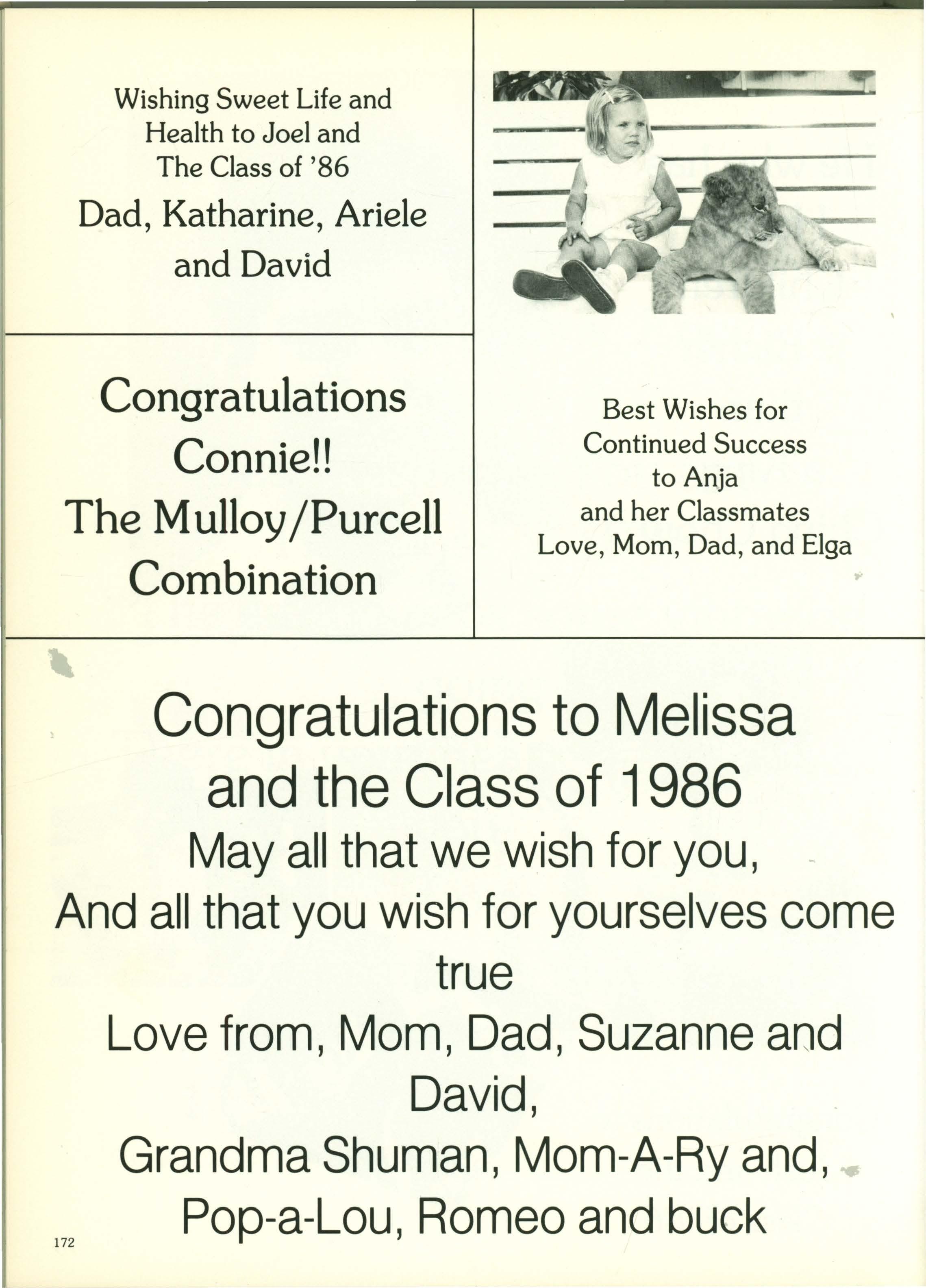 Wishing Sweet Life and
Health to Joel and
The Class of '86
Dad, Katharine, Ariele
and David

Congratulations
Connie!!
The Mulloy/Purcell
Combination

Best Wishes for
Continued Success
to Anja
and her Classmates
Love, Mom, Dad, and Elga

Congratulations to Melissa
and the Class of 1986
May all that we wish for you,
And all that you wish for yourselves come
true
Love from, Mom, Dad, Suzanne and
David,
Grandma Shuman, Mom-A-Ry and,
Pop-a-Lou, Romeo and buck

172